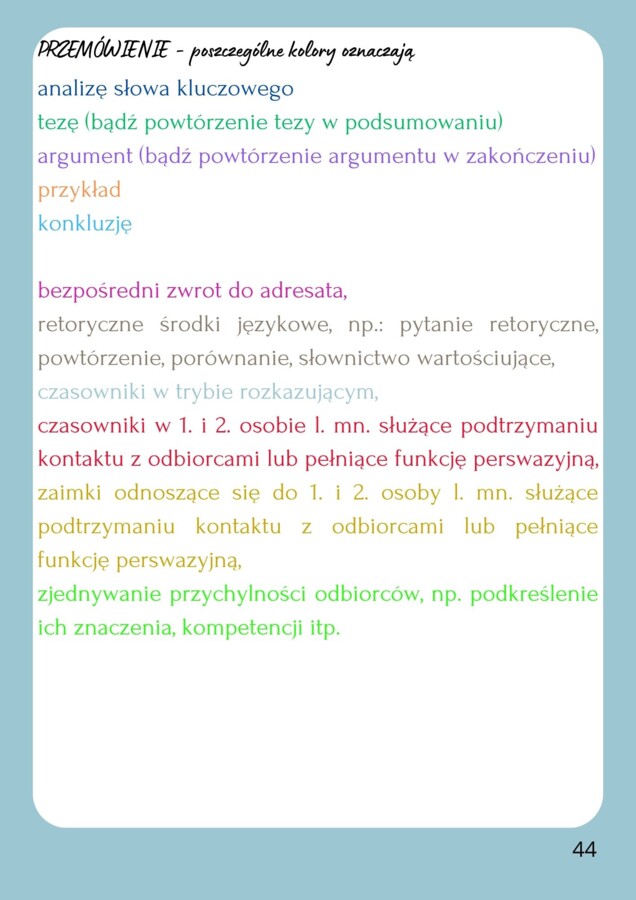 PRZEMÓWIENIE - poszczególne kolory oznaczają
analizę słowa kluczowego
tezę (bądź powtórzenie tezy w podsumowaniu)
argument (bądź powtórzenie argumentu w zakończeniu)
przykład
konkluzję

bezpośredni zwrot do adresata,
retoryczne środki językowe, np.: pytanie retoryczne, powtórzenie, porównanie, słownictwo wartościujące,
czasowniki w trybie rozkazującym,
czasowniki w 1. i 2. osobie l. mn. służące podtrzymaniu kontaktu z odbiorcami lub pełniące funkcję perswazyjną,
zaimki odnoszące się do 1. i 2. osoby l. mn. służące podtrzymaniu kontaktu z odbiorcami lub pełniące funkcję perswazyjną,
zjednywanie przychylności odbiorców, np. podkreślenie ich znaczenia, kompetencji itp.

44